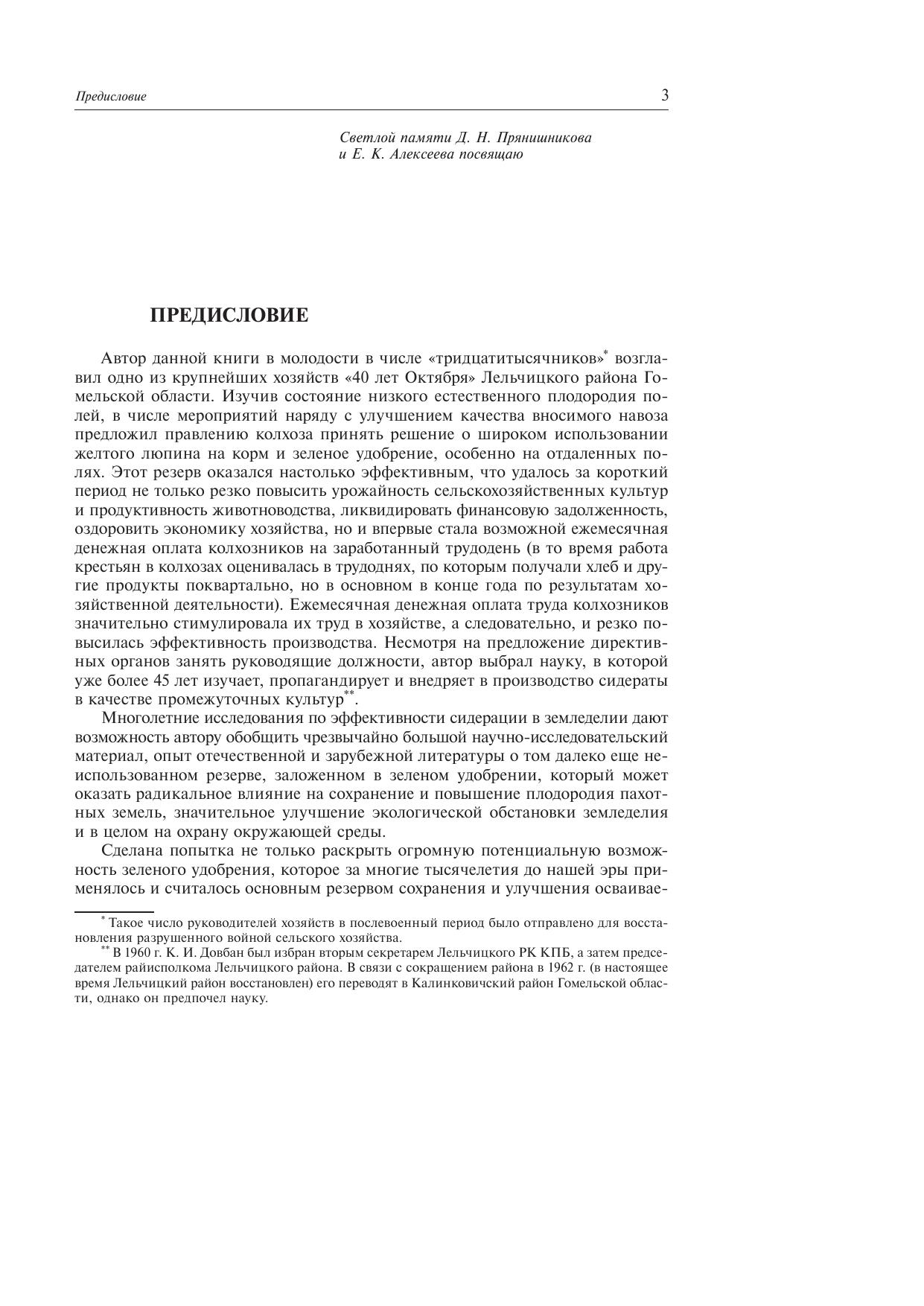 Предисловие 3

Светлой памяти Д. Н. Прянишникова и Е. К. Алексеева посвящаю

ПРЕДИСЛОВИЕ

Автор данной книги в молодости в числе «тридцатитысячников»* возглавил одно из крупнейших хозяйств «40 лет Октября» Лельчицкого района Гомельской области. Изучив состояние низкого естественного плодородия полей, в числе мероприятий наряду с улучшением качества вносимого навоза предложил правлению колхоза принять решение о широком использовании желтого люпина на корм и зеленое удобрение, особенно на отдаленных полях. Этот резерв оказался настолько эффективным, что удалось за короткий период не только резко повысить урожайность сельскохозяйственных культур и продуктивность животноводства, ликвидировать финансовую задолженность, оздоровить экономику хозяйства, но и впервые стала возможной ежемесячная денежная оплата колхозников на заработанный трудодень (в то время работа крестьян в колхозах оценивалась в трудоднях, по которым получали хлеб и другие продукты поквартально, но в основном в конце года по результатам хозяйственной деятельности). Ежемесячная денежная оплата труда колхозников значительно стимулировала их труд в хозяйстве, а следовательно, и резко повысилась эффективность производства. Несмотря на предложение директивных органов занять руководящие должности, автор выбрал науку, в которой уже более 45 лет изучает, пропагандирует и внедряет в производство сидераты в качестве промежуточных культур**.

Многолетние исследования по эффективности сидерации в земледелии дают возможность автору обобщить чрезвычайно большой научно-исследовательский материал, опыт отечественной и зарубежной литературы о том далеко еще неиспользованном резерве, заложенном в зеленом удобрении, который может оказать радикальное влияние на сохранение и повышение плодородия пахотных земель, значительное улучшение экологической обстановки земледелия и в целом на охрану окружающей среды.

Сделана попытка не только раскрыть огромную потенциальную возможность зеленого удобрения, которое за многие тысячелетия до нашей эры применялось и считалось основным резервом сохранения и улучшения осваивае-

* Такое число руководителей хозяйств в послевоенный период было отправлено для восстановления разрушенного войной сельского хозяйства.
** В 1960 г. К. И. Довбан был избран вторым секретарем Лельчицкого РК КПБ, а затем председателем райисполкома Лельчицкого района. В связи с сокращением района в 1962 г. (в настоящее время Лельчицкий район восстановлен) его переводят в Калинковичский район Гомельской области, однако он предпочел науку.